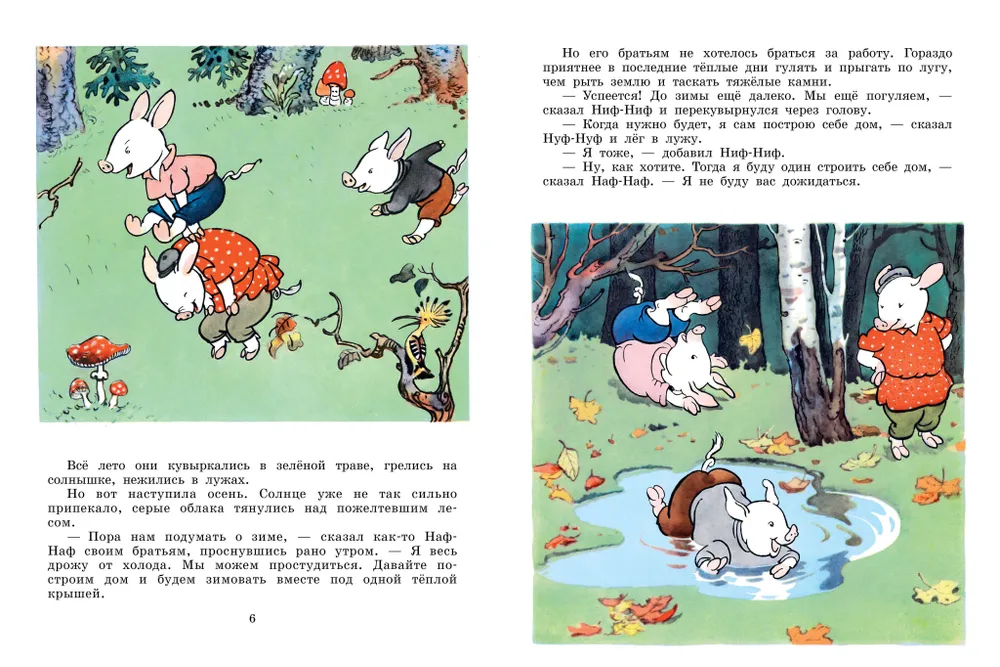 Всё лето они кувыркались в зелёной траве, грелись на солнышке, нежились в лужах.

Но вот наступила осень. Солнце уже не так сильно припекало, серые облака тянулись над пожелтевшим лесом.

— Пора нам подумать о зиме, — сказал как-то Наф-Наф своим братьям, проснувшись рано утром. — Я весь дрожу от холода. Мы можем простудиться. Давайте построим дом и будем зимовать вместе под одной тёплой крышей.

6

Но его братьям не хотелось браться за работу. Гораздо приятнее в последние тёплые дни гулять и прыгать по лугу, чем рыть землю и таскать тяжёлые камни.

— Успеется! До зимы ещё далеко. Мы ещё погуляем, — сказал Ниф-Ниф и перекувырнулся через голову.

— Когда нужно будет, я сам построю себе дом, — сказал Нуф-Нуф и лёг в лужу.

— Я тоже, — добавил Ниф-Ниф.

— Ну, как хотите. Тогда я буду один строить себе дом, — сказал Наф-Наф. — Я не буду вас дожидаться.